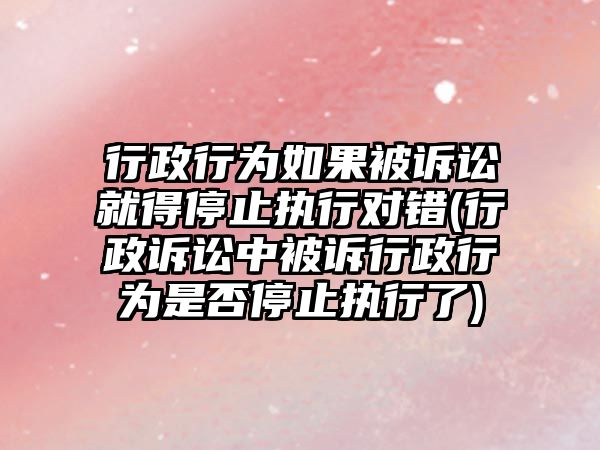 行政行为如果被诉讼就得停止执行对错(行政诉讼中被诉行政行为是否停止执行了)